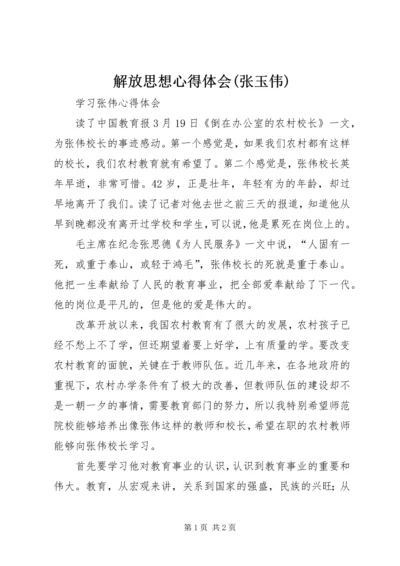 解放思想心得体会(张玉伟)

学习张伟心得体会

读了中国教育报3月19日《倒在办公室的农村校长》一文，为张伟校长的事迹感动。第一个感觉是，如果我们农村都有这样的校长，我们农村教育就有希望了。第二个感觉是，张伟校长英年早逝，非常可惜。42岁，正是壮年，年轻有为的年龄，却过早地离开了我们。读了记者对他去世之前三天的报道，知道他从早到晚都没有离开过学校和学生，可以说，他是累死在岗位上的。

毛主席在纪念张思德《为人民服务》一文中说，“人固有一死，或重于泰山，或轻于鸿毛”，张伟校长的死就是重于泰山。他把一生奉献给了人民的教育事业，把全部爱奉献给了下一代。他的岗位是平凡的，但是他的爱是伟大的。

改革开放以来，我国农村教育有了很大的发展，农村孩子已经不愁上不了学，但还期望着要上好学，上有质量的学。要改变农村教育的面貌，关键在于教师队伍。近几年来，在各地政府的重视下，农村办学条件有了极大的改善，但教师队伍的建设却不是一朝一夕的事情，需要教育部门的努力，所以我特别希望师范院校能够培养出像张伟这样的教师和校长，希望在职的农村教师能够向张伟校长学习。

首先要学习他对教育事业的认识，认识到教育事业的重要和伟大。教育，从宏观来讲，关系到国家的强盛，民族的兴旺；从

第1页 共2页